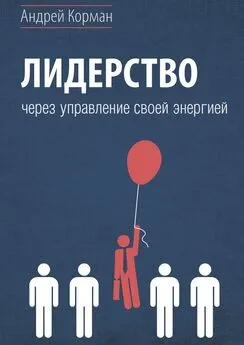 Андрей Корман

ЛИДЕРСТВО

через управление своей энергией